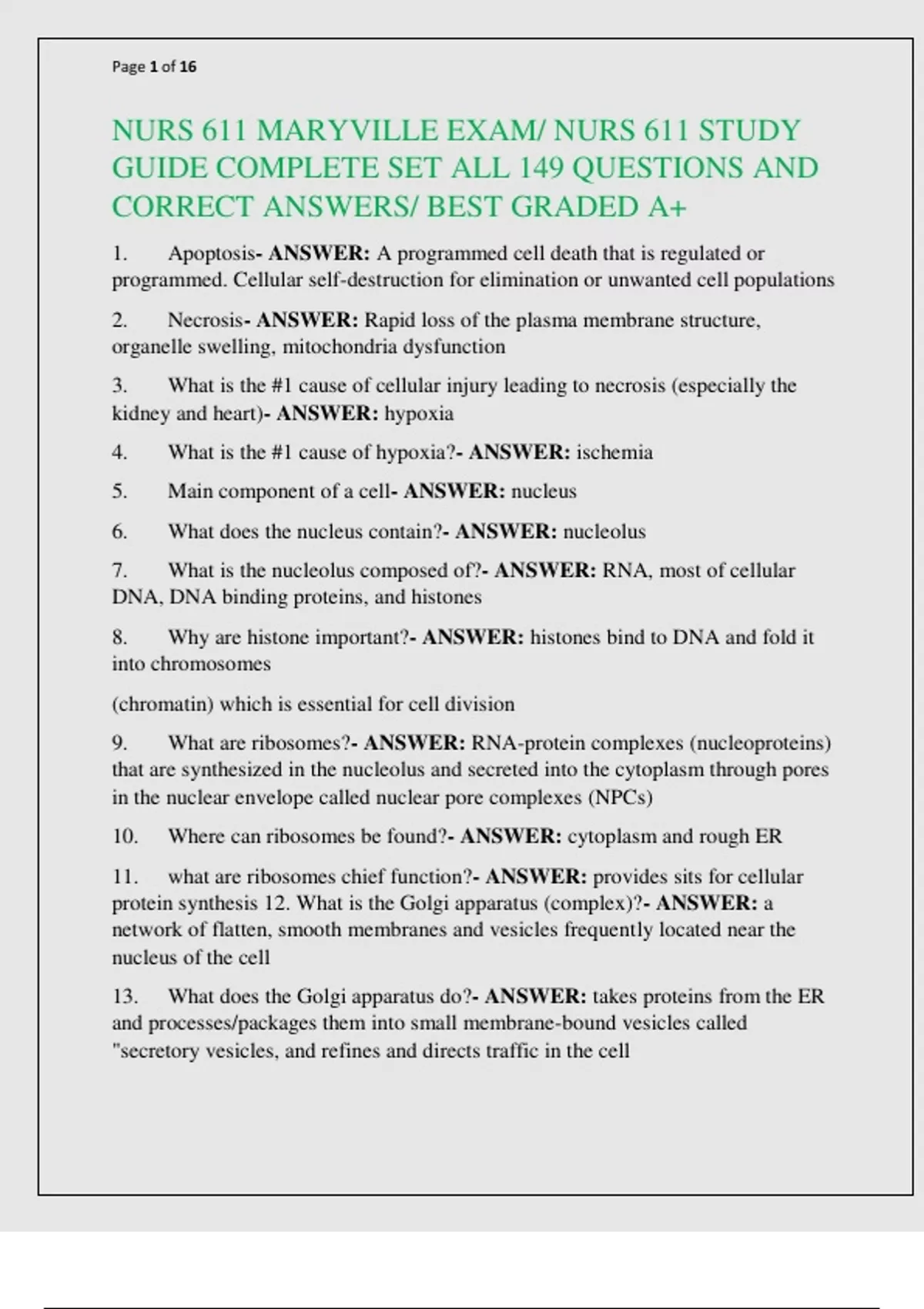 Page 1 of 16

NURS 611 MARYVILLE EXAM/ NURS 611 STUDY GUIDE COMPLETE SET ALL 149 QUESTIONS AND CORRECT ANSWERS/ BEST GRADED A+

1. Apoptosis- ANSWER: A programmed cell death that is regulated or programmed. Cellular self-destruction for elimination or unwanted cell populations

2. Necrosis- ANSWER: Rapid loss of the plasma membrane structure, organelle swelling, mitochondria dysfunction

3. What is the #1 cause of cellular injury leading to necrosis (especially the kidney and heart)- ANSWER: hypoxia

4. What is the #1 cause of hypoxia?- ANSWER: ischemia

5. Main component of a cell- ANSWER: nucleus

6. What does the nucleus contain?- ANSWER: nucleolus

7. What is the nucleolus composed of?- ANSWER: RNA, most of cellular DNA, DNA binding proteins, and histones

8. Why are histone important?- ANSWER: histones bind to DNA and fold it into chromosomes

(chromatin) which is essential for cell division

9. What are ribosomes?- ANSWER: RNA-protein complexes (nucleoproteins) that are synthesized in the nucleolus and secreted into the cytoplasm through pores in the nuclear envelope called nuclear pore complexes (NPCs)

10. Where can ribosomes be found?- ANSWER: cytoplasm and rough ER

11. what are ribosomes chief function?- ANSWER: provides sits for cellular protein synthesis 12. What is the Golgi apparatus (complex)?- ANSWER: a network of flatten, smooth membranes and vesicles frequently located near the nucleus of the cell

13. What does the Golgi apparatus do?- ANSWER: takes proteins from the ER and processes/packages them into small membrane-bound vesicles called "secretory vesicles, and refines and directs traffic in the cell